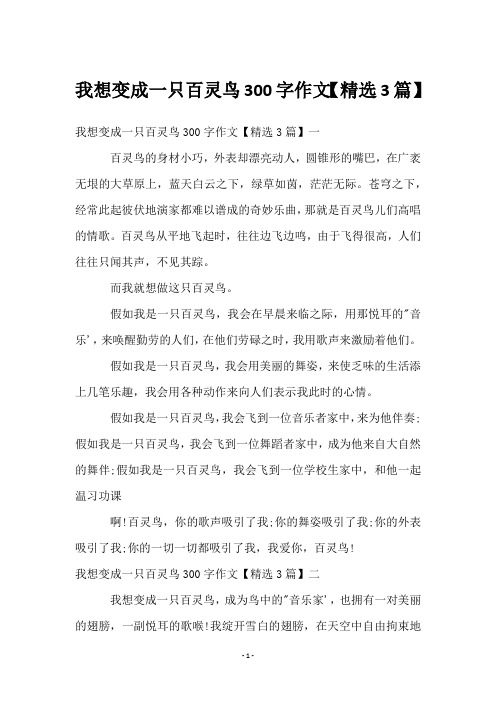 我想变成一只百灵鸟300字作文【精选3篇】

我想变成一只百灵鸟300字作文【精选3篇】一

百灵鸟的身材小巧，外表却漂亮动人，圆锥形的嘴巴，在广袤无垠的大草原上，蓝天白云之下，绿草如茵，茫茫无际。苍穹之下，经常此起彼伏地演家都难以谱成的奇妙乐曲，那就是百灵鸟儿们高唱的情歌。百灵鸟从平地飞起时，往往边飞边鸣，由于飞得很高，人们往往只闻其声，不见其踪。

而我就想做这只百灵鸟。

假如我是一只百灵鸟，我会在早晨来临之际，用那悦耳的"音乐'，来唤醒勤劳的人们，在他们劳碌之时，我用歌声来激励着他们。

假如我是一只百灵鸟，我会用美丽的舞姿，来使乏味的生活添上几笔乐趣，我会用各种动作来向人们表示我此时的心情。

假如我是一只百灵鸟，我会飞到一位音乐者家中，来为他伴奏;假如我是一只百灵鸟，我会飞到一位舞蹈者家中，成为他来自大自然的舞伴;假如我是一只百灵鸟，我会飞到一位学校生家中，和他一起温习功课

啊!百灵鸟，你的歌声吸引了我;你的舞姿吸引了我;你的外表吸引了我;你的一切一切都吸引了我，我爱你，百灵鸟!

我想变成一只百灵鸟300字作文【精选3篇】二

我想变成一只百灵鸟，成为鸟中的"音乐家'，也拥有一对美丽的翅膀，一副悦耳的歌喉!我绽开雪白的翅膀，在天空中自由拘束地

- 1 -